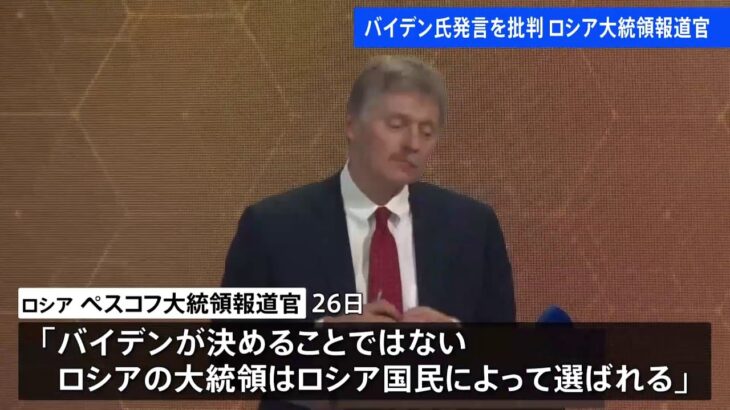 バイデン氏発言を批判 ロシア大統領報道官

ロシア ペスコフ大統領報道官 26日

「バイデンが決めることではない
ロシアの大統領はロシア国民によって選ばれる」